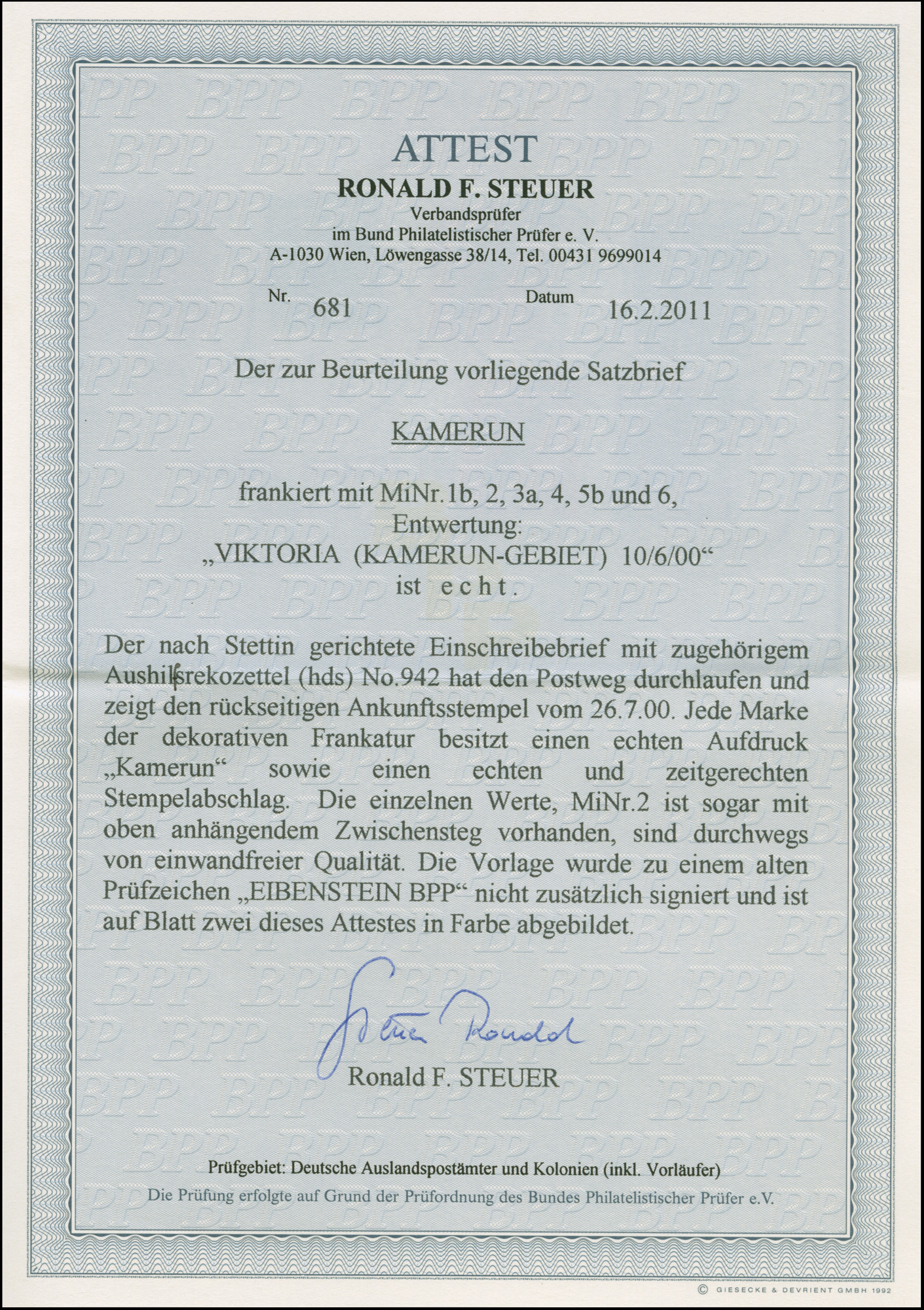 ATTEST
RONALD F. STEUER
Verbandsprüfer
im Bund Philatelistischer Prüfer e. V.
A-1030 Wien, Löwengasse 38/14, Tel. 00431 9699014

Nr. 681 Datum 16.2.2011

Der zur Beurteilung vorliegende Satzbrief

KAMERUN

frankiert mit MiNr.1b, 2, 3a, 4, 5b und 6,
Entwertung:
„VIKTORIA (KAMERUN-GEBIET) 10/6/00“
ist echt.

Der nach Stettin gerichtete Einschreibebrief mit zugehörigem Aushilfsrekozettel (hds) No.942 hat den Postweg durchlaufen und zeigt den rückseitigen Ankunftsstempel vom 26.7.00. Jede Marke der dekorativen Frankatur besitzt einen echten Aufdruck „Kamerun“ sowie einen echten und zeitgerechten Stempelabschlag. Die einzelnen Werte, MiNr.2 ist sogar mit oben anhängendem Zwischensteg vorhanden, sind durchwegs von einwandfreier Qualität. Die Vorlage wurde zu einem alten Prüfzeichen „EIBENSTEIN BPP“ nicht zusätzlich signiert und ist auf Blatt zwei dieses Attestes in Farbe abgebildet.

Steuer Ronald
Ronald F. STEUER

Prüfgebiet: Deutsche Auslandspostämter und Kolonien (inkl. Vorläufer)
Die Prüfung erfolgte auf Grund der Prüfordnung des Bundes Philatelistischer Prüfer e.V.

© GIESECKE & DEVRIENT GMBH 1992